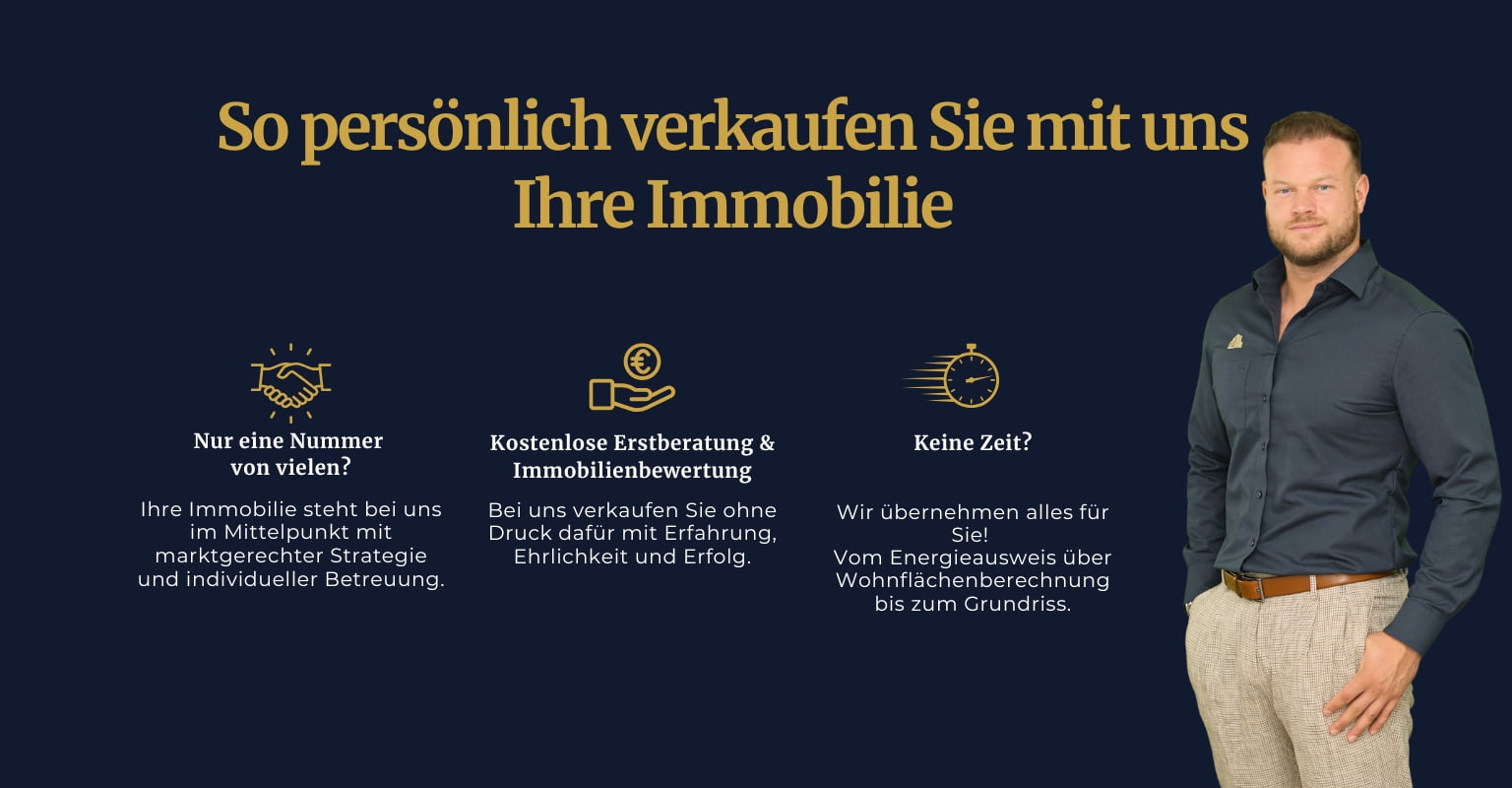 So persönlich verkaufen Sie mit uns Ihre Immobilie

Nur eine Nummer von vielen?

Ihre Immobilie steht bei uns im Mittelpunkt mit marktgerechter Strategie und individueller Betreuung.

Kostenlose Erstberatung & Immobilienbewertung

Bei uns verkaufen Sie ohne Druck dafür mit Erfahrung, Ehrlichkeit und Erfolg.

Keine Zeit?

Wir übernehmen alles für Sie!
Vom Energieausweis über Wohnflächenberechnung bis zum Grundriss.